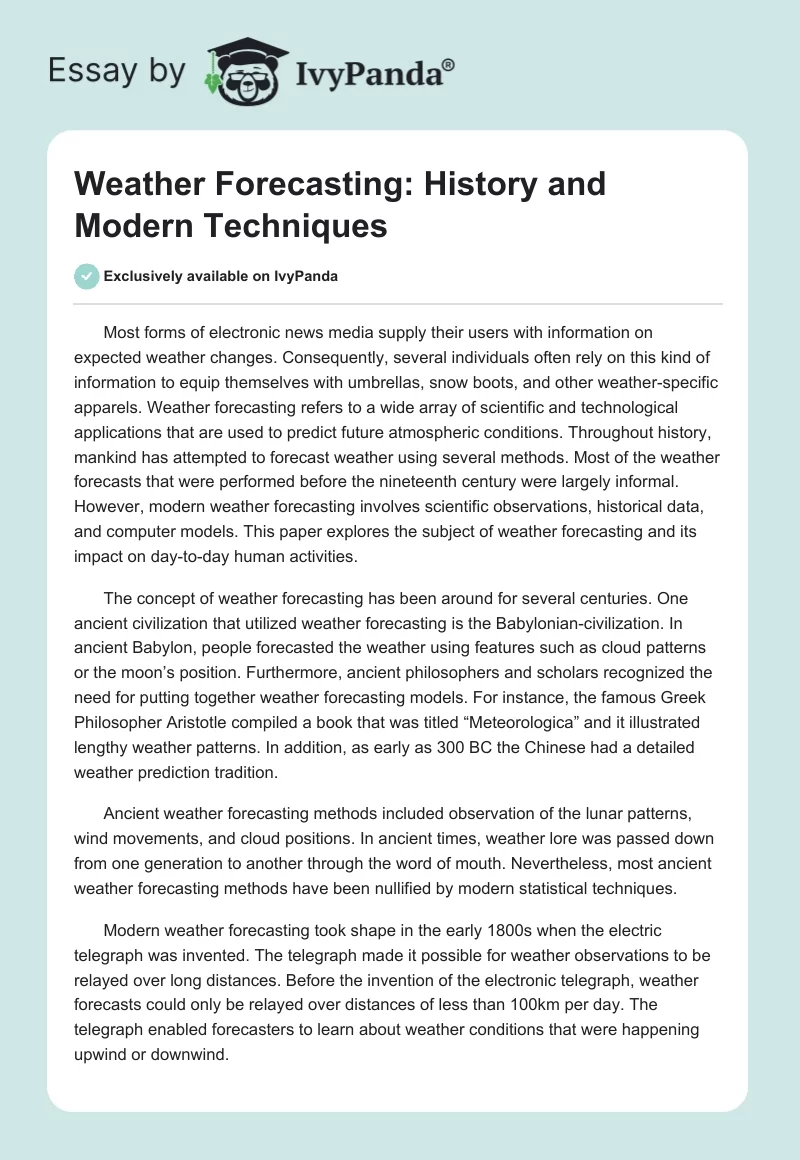 Essay by IvyPanda®

Weather Forecasting: History and Modern Techniques

Exclusively available on IvyPanda

Most forms of electronic news media supply their users with information on expected weather changes. Consequently, several individuals often rely on this kind of information to equip themselves with umbrellas, snow boots, and other weather-specific apparels. Weather forecasting refers to a wide array of scientific and technological applications that are used to predict future atmospheric conditions. Throughout history, mankind has attempted to forecast weather using several methods. Most of the weather forecasts that were performed before the nineteenth century were largely informal. However, modern weather forecasting involves scientific observations, historical data, and computer models. This paper explores the subject of weather forecasting and its impact on day-to-day human activities.

The concept of weather forecasting has been around for several centuries. One ancient civilization that utilized weather forecasting is the Babylonian-civilization. In ancient Babylon, people forecasted the weather using features such as cloud patterns or the moon's position. Furthermore, ancient philosophers and scholars recognized the need for putting together weather forecasting models. For instance, the famous Greek Philosopher Aristotle compiled a book that was titled "Meteorologica" and it illustrated lengthy weather patterns. In addition, as early as 300 BC the Chinese had a detailed weather prediction tradition.

Ancient weather forecasting methods included observation of the lunar patterns, wind movements, and cloud positions. In ancient times, weather lore was passed down from one generation to another through the word of mouth. Nevertheless, most ancient weather forecasting methods have been nullified by modern statistical techniques.

Modern weather forecasting took shape in the early 1800s when the electric telegraph was invented. The telegraph made it possible for weather observations to be relayed over long distances. Before the invention of the electronic telegraph, weather forecasts could only be relayed over distances of less than 100km per day. The telegraph enabled forecasters to learn about weather conditions that were happening upwind or downwind.